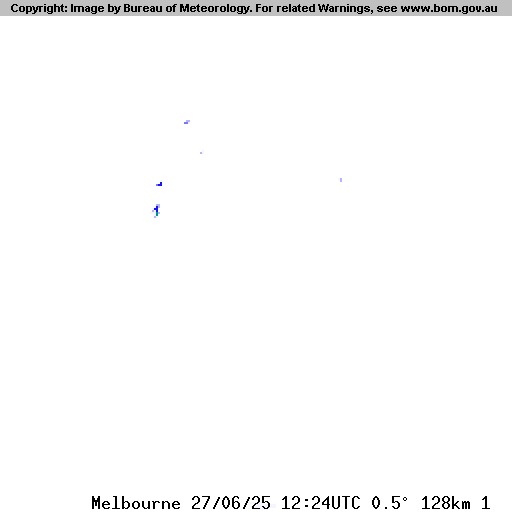 Copyright: Image by Bureau of Meteorology. For related Warnings, see www.bom.gov.au

Melbourne 27/06/25 12:24UTC 0.5° 128km 1